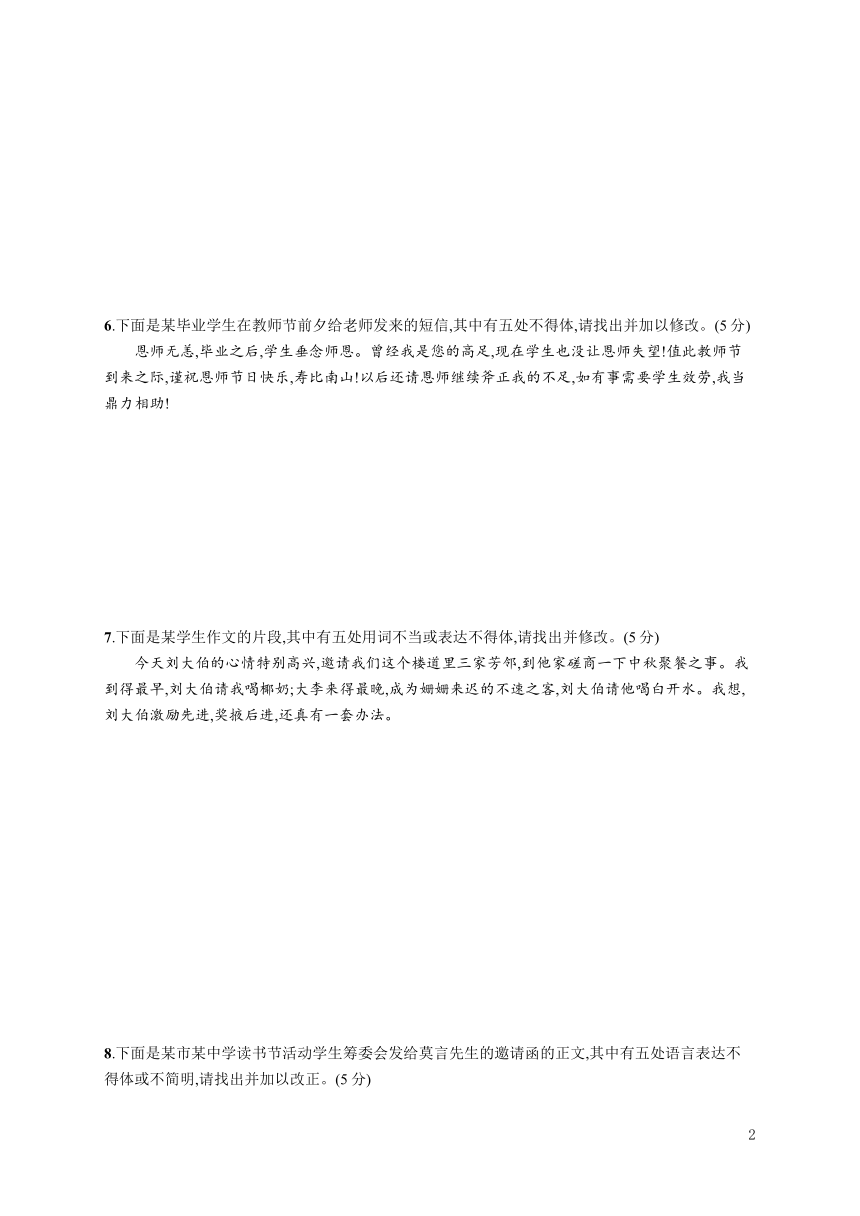 6.下面是某毕业学生在教师节前夕给老师发来的短信,其中有五处不得体,请找出并加以修改。(5分)

恩师无恙,毕业之后,学生垂念师恩。曾经我是您的高足,现在学生也没让恩师失望!值此教师节到来之际,谨祝恩师节日快乐,寿比南山!以后还请恩师继续斧正我的不足,如有事需要学生效劳,我当鼎力相助!

7.下面是某学生作文的片段,其中有五处用词不当或表达不得体,请找出并修改。(5分)

今天刘大伯的心情特别高兴,邀请我们这个楼道里三家芳邻,到他家磋商一下中秋聚餐之事。我到得最早,刘大伯请我喝椰奶;大李来得最晚,成为姗姗来迟的不速之客,刘大伯请他喝白开水。我想,刘大伯激励先进,奖掖后进,还真有一套办法。

8.下面是某市某中学读书节活动学生筹委会发给莫言先生的邀请函的正文,其中有五处语言表达不得体或不简明,请找出并加以改正。(5分)

2